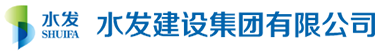 水发
SHUIFA
水发建设集团有限公司